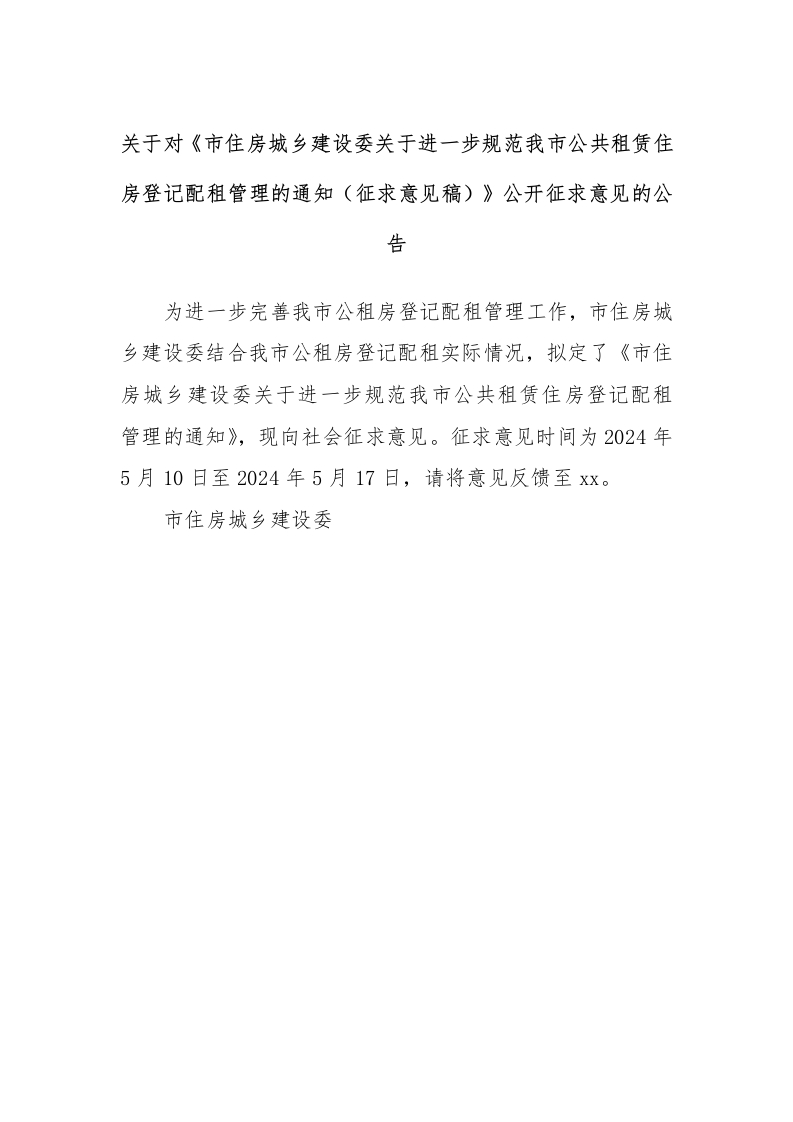 关于对《市住房城乡建设委关于进一步规范我市公共租赁住房登记配租管理的通知（征求意见稿）》公开征求意见的公告

为进一步完善我市公租房登记配租管理工作，市住房城乡建设委结合我市公租房登记配租实际情况，拟定了《市住房城乡建设委关于进一步规范我市公共租赁住房登记配租管理的通知》，现向社会征求意见。征求意见时间为2024年5月10日至2024年5月17日，请将意见反馈至xx。

市住房城乡建设委